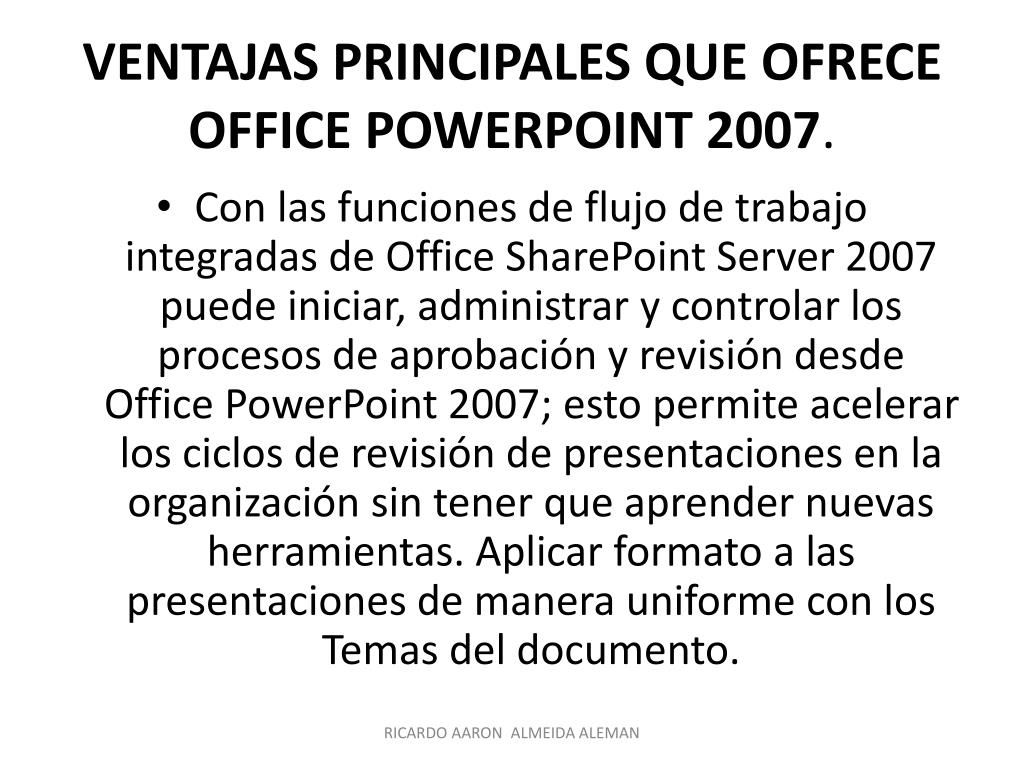 VENTAJAS PRINCIPALES QUE OFRECE OFFICE POWERPOINT 2007.

• Con las funciones de flujo de trabajo integradas de Office SharePoint Server 2007 puede iniciar, administrar y controlar los procesos de aprobación y revisión desde Office PowerPoint 2007; esto permite acelerar los ciclos de revisión de presentaciones en la organización sin tener que aprender nuevas herramientas. Aplicar formato a las presentaciones de manera uniforme con los Temas del documento.

RICARDO AARON ALMEIDA ALEMAN